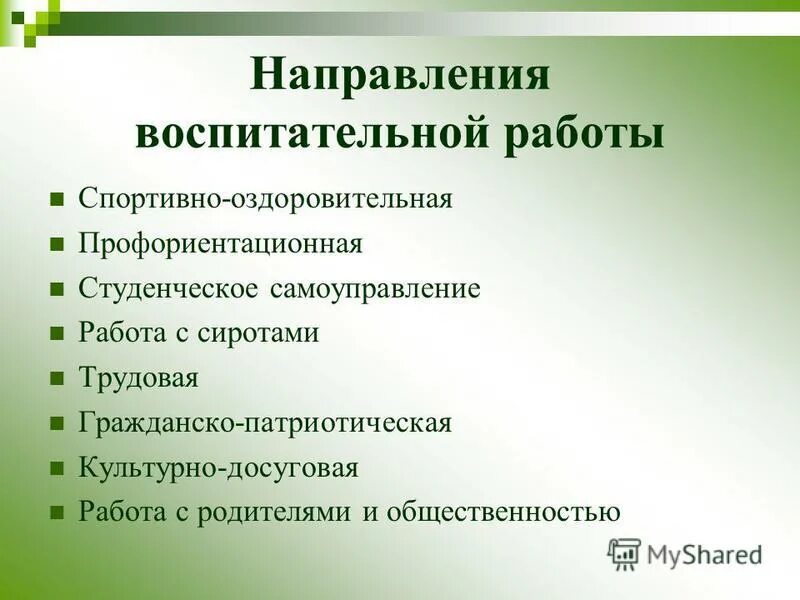 Направления воспитательной работы

- Спортивно-оздоровительная
- Профориентационная
- Студенческое самоуправление
- Работа с сиротами
- Трудовая
- Гражданско-патриотическая
- Культурно-досуговая
- Работа с родителями и общественностью

MyShared